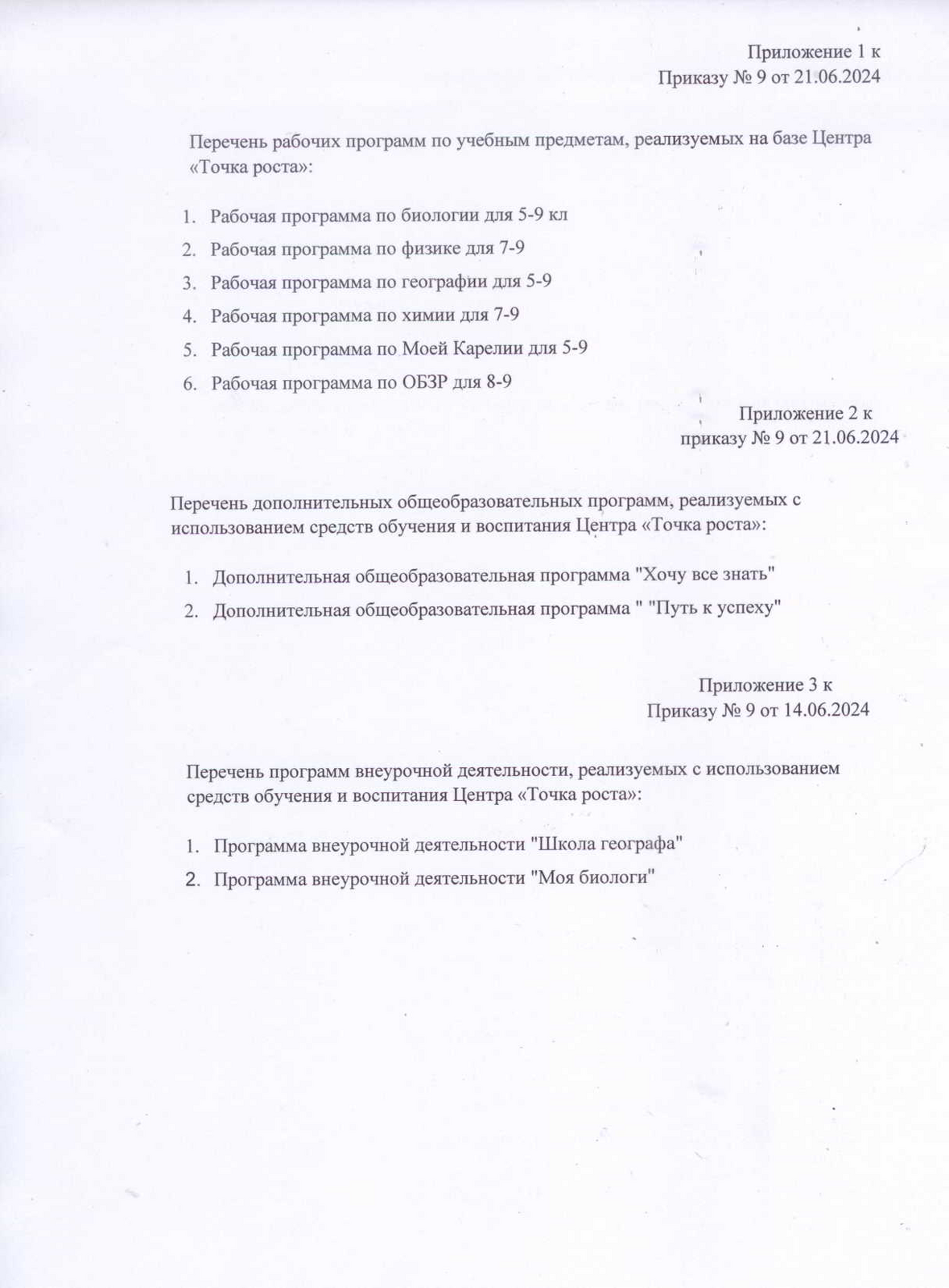 Приложение 1 к
Приказу № 9 от 21.06.2024

Перечень рабочих программ по учебным предметам, реализуемых на базе Центра «Точка роста»:

1. Рабочая программа по биологии для 5-9 кл
2. Рабочая программа по физике для 7-9
3. Рабочая программа по географии для 5-9
4. Рабочая программа по химии для 7-9
5. Рабочая программа по Моей Карелии для 5-9
6. Рабочая программа по ОБЗР для 8-9

Приложение 2 к
приказу № 9 от 21.06.2024

Перечень дополнительных общеобразовательных программ, реализуемых с использованием средств обучения и воспитания Центра «Точка роста»:

1. Дополнительная общеобразовательная программа "Хочу все знать"
2. Дополнительная общеобразовательная программа " "Путь к успеху"

Приложение 3 к
Приказу № 9 от 14.06.2024

Перечень программ внеурочной деятельности, реализуемых с использованием средств обучения и воспитания Центра «Точка роста»:

1. Программа внеурочной деятельности "Школа географа"
2. Программа внеурочной деятельности "Моя биологи"